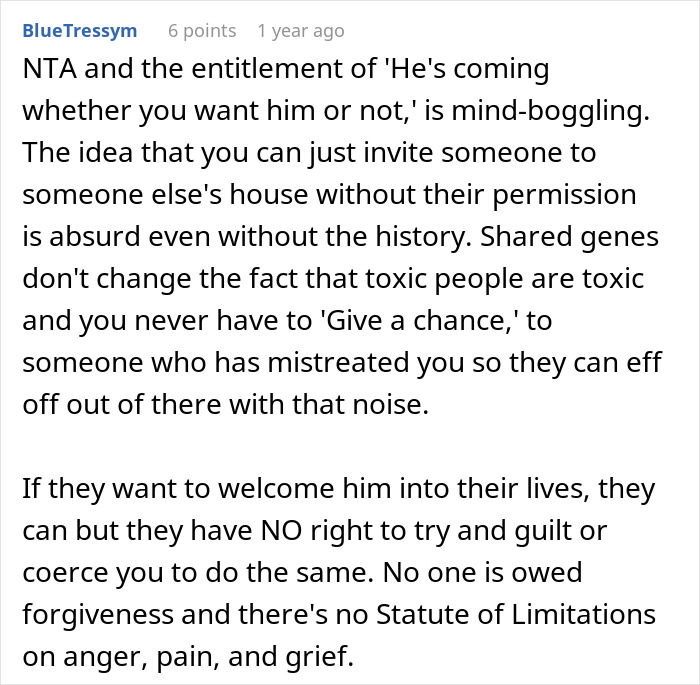 BlueTressym 6 points 1 year ago

NTA and the entitlement of 'He's coming whether you want him or not,' is mind-boggling. The idea that you can just invite someone to someone else's house without their permission is absurd even without the history. Shared genes don't change the fact that toxic people are toxic and you never have to 'Give a chance,' to someone who has mistreated you so they can eff off out of there with that noise.

If they want to welcome him into their lives, they can but they have NO right to try and guilt or coerce you to do the same. No one is owed forgiveness and there's no Statute of Limitations on anger, pain, and grief.